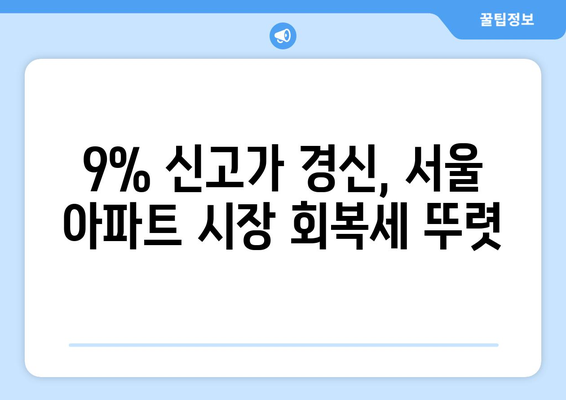 꿀팁정보

9% 신고가 경신, 서울 아파트 시장 회복세 뚜렷